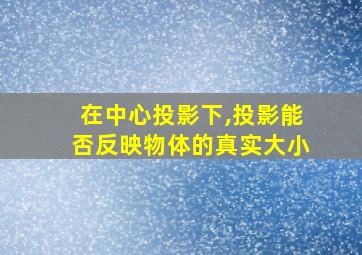 在中心投影下,投影能否反映物体的真实大小